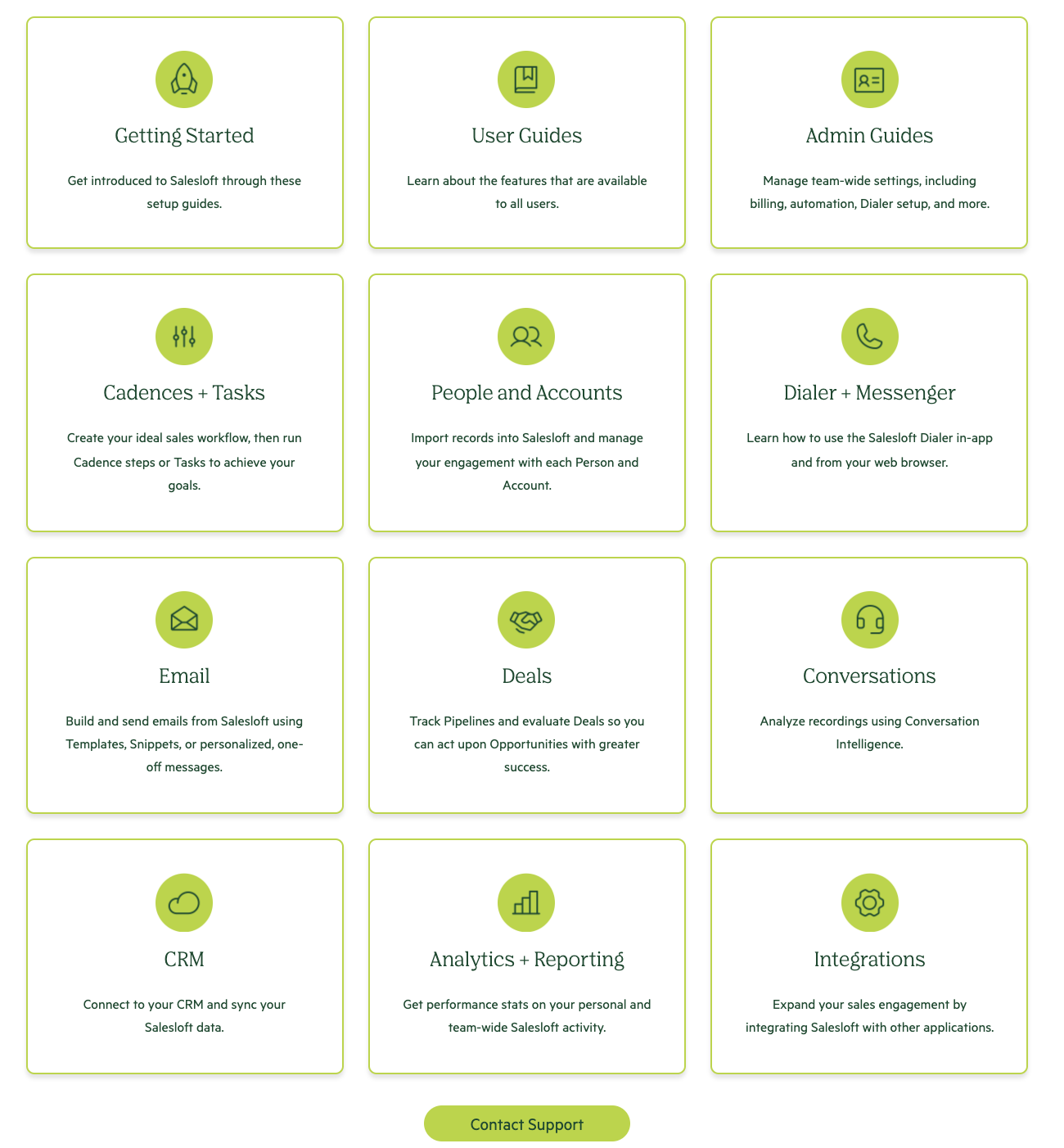 Getting Started

Get introduced to Salesloft through these setup guides.

User Guides

Learn about the features that are available to all users.

Admin Guides

Manage team-wide settings, including billing, automation, Dialer setup, and more.

Cadences + Tasks

Create your ideal sales workflow, then run Cadence steps or Tasks to achieve your goals.

People and Accounts

Import records into Salesloft and manage your engagement with each Person and Account.

Dialer + Messenger

Learn how to use the Salesloft Dialer in-app and from your web browser.

Email

Build and send emails from Salesloft using Templates, Snippets, or personalized, one-off messages.

Deals

Track Pipelines and evaluate Deals so you can act upon Opportunities with greater success.

Conversations

Analyze recordings using Conversation Intelligence.

CRM

Connect to your CRM and sync your Salesloft data.

Analytics + Reporting

Get performance stats on your personal and team-wide Salesloft activity.

Integrations

Expand your sales engagement by integrating Salesloft with other applications.

Contact Support